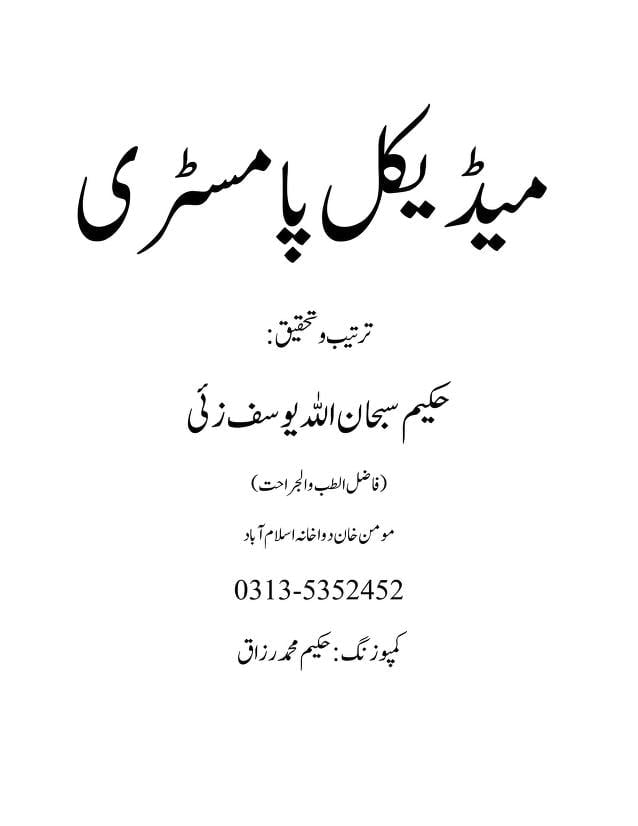 میڈیکل پامسٹری

ترتیب و تحقیق:

حکیم سبحان اللہ یوسف زئی

(فاضل الطب والجراحت)

مومن خان دواخانہ اسلام آباد

0313-5352452

کمپوزنگ: حکیم محمد رزاق